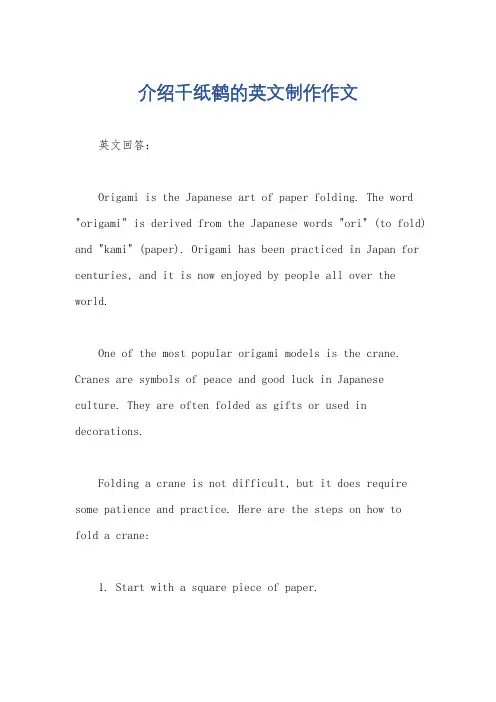 介绍千纸鹤的英文制作作文

英文回答：

Origami is the Japanese art of paper folding. The word "origami" is derived from the Japanese words "ori" (to fold) and "kami" (paper). Origami has been practiced in Japan for centuries, and it is now enjoyed by people all over the world.

One of the most popular origami models is the crane. Cranes are symbols of peace and good luck in Japanese culture. They are often folded as gifts or used in decorations.

Folding a crane is not difficult, but it does require some patience and practice. Here are the steps on how to fold a crane:

1. Start with a square piece of paper.